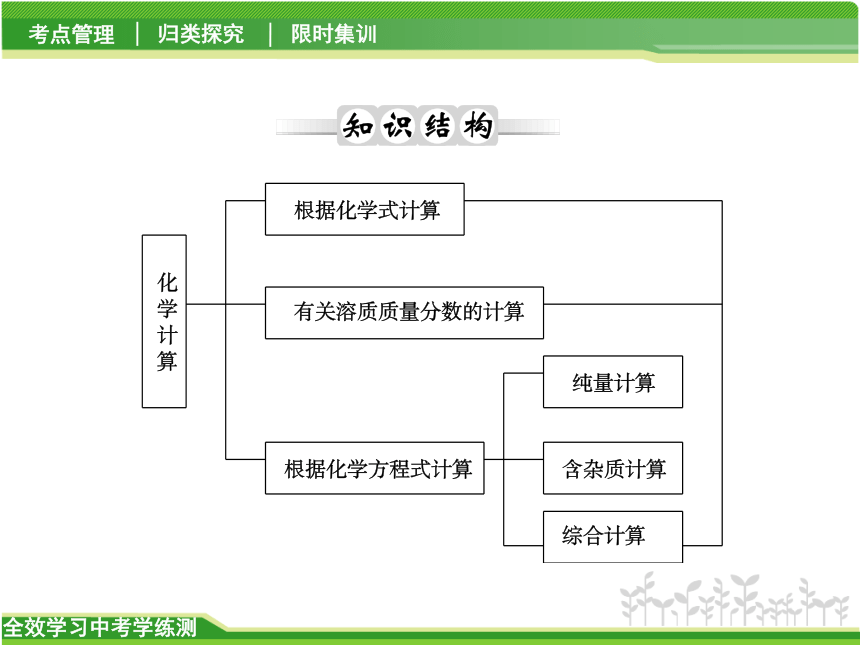 考点管理 | 归类探究 | 限时集训

知识结构

化学计算

根据化学式计算

有关溶质质量分数的计算

根据化学方程式计算

纯量计算

含杂质计算

综合计算

全效学习中考学练测